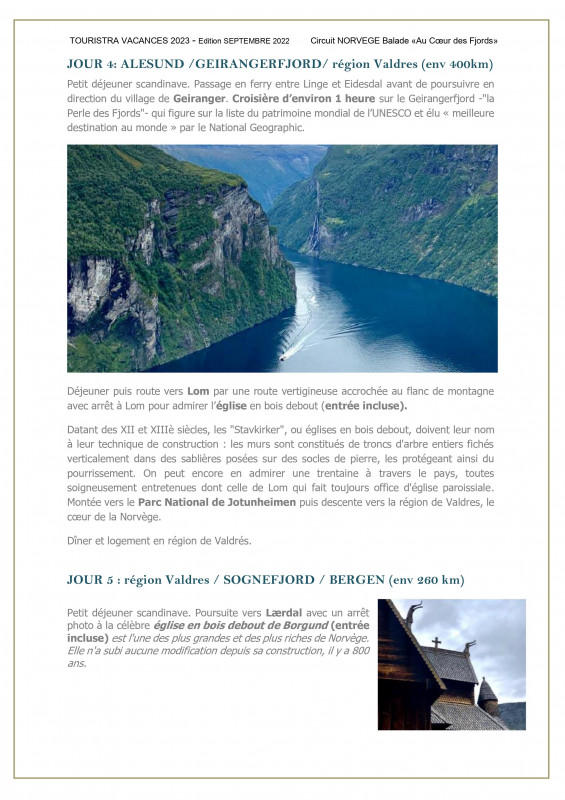 TOURISTRA VACANCES 2023 - Edition SEPTEMBRE 2022 Circuit NORVEGE Balade «Au Cœur des Fjords»

JOUR 4: ALESUND /GEIRANGERFJORD/ région Valdres (env 400km)

Petit déjeuner scandinave. Passage en ferry entre Linge et Eidesdal avant de poursuivre en direction du village de Geiranger. Croisière d'environ 1 heure sur le Geirangerfjord -"la Perle des Fjords"- qui figure sur la liste du patrimoine mondial de l'UNESCO et élu « meilleure destination au monde » par le National Geographic.

Déjeuner puis route vers Lom par une route vertigineuse accrochée au flanc de montagne avec arrêt à Lom pour admirer l'église en bois debout (entrée incluse).

Datant des XII et XIIIè siècles, les "Stavkirker", ou églises en bois debout, doivent leur nom à leur technique de construction : les murs sont constitués de troncs d'arbre entiers fichés verticalement dans des sablières posées sur des socles de pierre, les protégeant ainsi du pourrissement. On peut encore en admirer une trentaine à travers le pays, toutes soigneusement entretenues dont celle de Lom qui fait toujours office d'église paroissiale. Montée vers le Parc National de Jotunheimen puis descente vers la région de Valdres, le cœur de la Norvège.

Dîner et logement en région de Valdrés.

JOUR 5 : région Valdres / SOGNEFJORD / BERGEN (env 260 km)

Petit déjeuner scandinave. Poursuite vers Lærdal avec un arrêt photo à la célèbre église en bois debout de Borgund (entrée incluse) est l'une des plus grandes et des plus riches de Norvège. Elle n'a subi aucune modification depuis sa construction, il y a 800 ans.